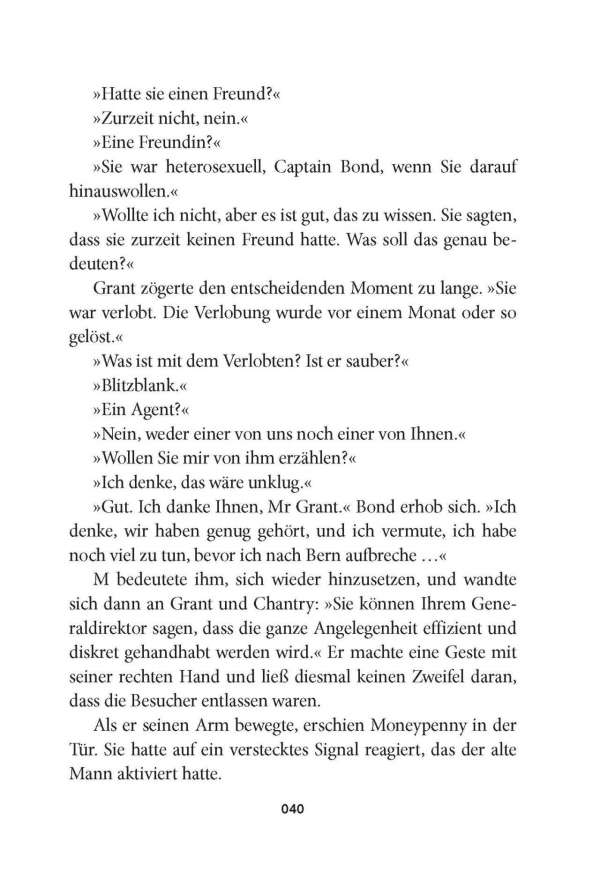 »Hatte sie einen Freund?«

»Zurzeit nicht, nein.«

»Eine Freundin?«

»Sie war heterosexuell, Captain Bond, wenn Sie darauf hinauswollen.«

»Wollte ich nicht, aber es ist gut, das zu wissen. Sie sagten, dass sie zurzeit keinen Freund hatte. Was soll das genau bedeuten?«

Grant zögerte den entscheidenden Moment zu lange. »Sie war verlobt. Die Verlobung wurde vor einem Monat oder so gelöst.«

»Was ist mit dem Verlobten? Ist er sauber?«

»Blitzblank.«

»Ein Agent?«

»Nein, weder einer von uns noch einer von Ihnen.«

»Wollen Sie mir von ihm erzählen?«

»Ich denke, das wäre unklug.«

»Gut. Ich danke Ihnen, Mr Grant.« Bond erhob sich. »Ich denke, wir haben genug gehört, und ich vermute, ich habe noch viel zu tun, bevor ich nach Bern aufbreche …«

M bedeutete ihm, sich wieder hinzusetzen, und wandte sich dann an Grant und Chantry: »Sie können Ihrem Generaldirektor sagen, dass die ganze Angelegenheit effizient und diskret gehandhabt werden wird.« Er machte eine Geste mit seiner rechten Hand und ließ diesmal keinen Zweifel daran, dass die Besucher entlassen waren.

Als er seinen Arm bewegte, erschien Moneypenny in der Tür. Sie hatte auf ein verstecktes Signal reagiert, das der alte Mann aktiviert hatte.

040